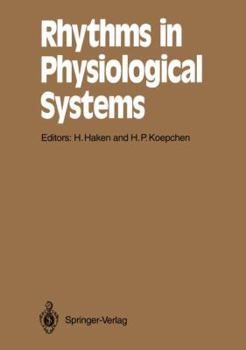 Rhythms in Physiological Systems

Editors: H. Haken and H. P. Koepchen

Springer-Verlag